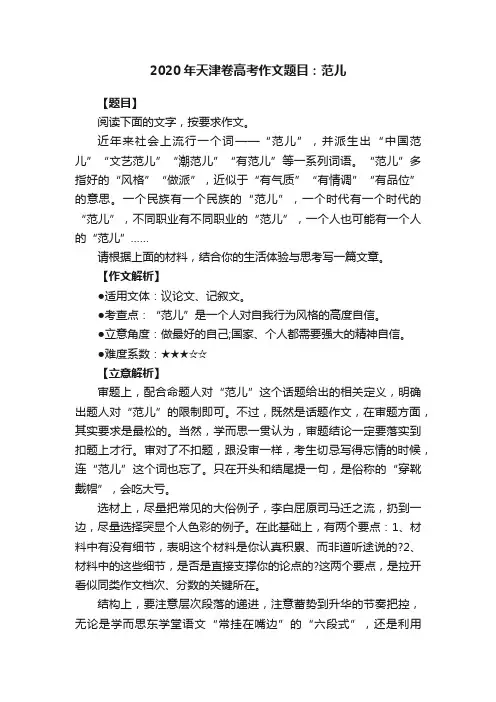 2020年天津卷高考作文题目：范儿

【题目】

阅读下面的文字，按要求作文。

近年来社会上流行一个词——“范儿”，并派生出“中国范儿”“文艺范儿”“潮范儿”“有范儿”等一系列词语。“范儿”多指好的“风格”“做派”，近似于“有气质”“有情调”“有品位”的意思。一个民族有一个民族的“范儿”，一个时代有一个时代的“范儿”，不同职业有不同职业的“范儿”，一个人也可能有一个人的“范儿”……

请根据上面的材料，结合你的生活体验与思考写一篇文章。

【作文解析】

●适用文体：议论文、记叙文。

●考查点：“范儿”是一个人对自我行为风格的高度自信。

●立意角度：做最好的自己;国家、个人都需要强大的精神自信。

●难度系数：★★★☆☆

【立意解析】

审题上，配合命题人对“范儿”这个话题给出的相关定义，明确出题人对“范儿”的限制即可。不过，既然是话题作文，在审题方面，其实要求是最松的。当然，学而思一贯认为，审题结论一定要落实到扣题上才行。审对了不扣题，跟没审一样，考生切忌写得忘情的时候，连“范儿”这个词也忘了。只在开头和结尾提一句，是俗称的“穿靴戴帽”，会吃大亏。

选材上，尽量把常见的大俗例子，李白屈原司马迁之流，扔到一边，尽量选择突显个人色彩的例子。在此基础上，有两个要点：1、材料中有没有细节，表明这个材料是你认真积累、而非道听途说的?2、材料中的这些细节，是否是直接支撑你的论点的?这两个要点，是拉开看似同类作文档次、分数的关键所在。

结构上，要注意层次段落的递进，注意蓄势到升华的节奏把控，无论是学而思东学堂语文“常挂在嘴边”的“六段式”，还是利用